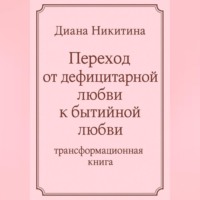 Диана Никитина

Переход от дефицитарной любви к бытийной любви

трансформационная книга